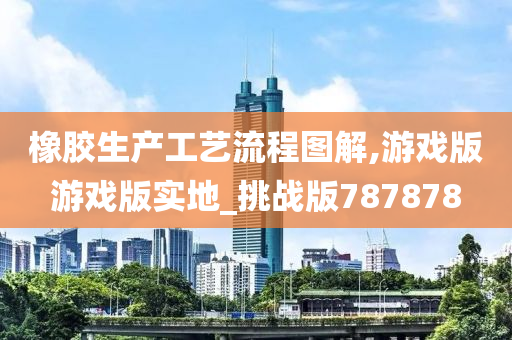 橡胶生产工艺流程图解,游戏版游戏版实地_挑战版787878